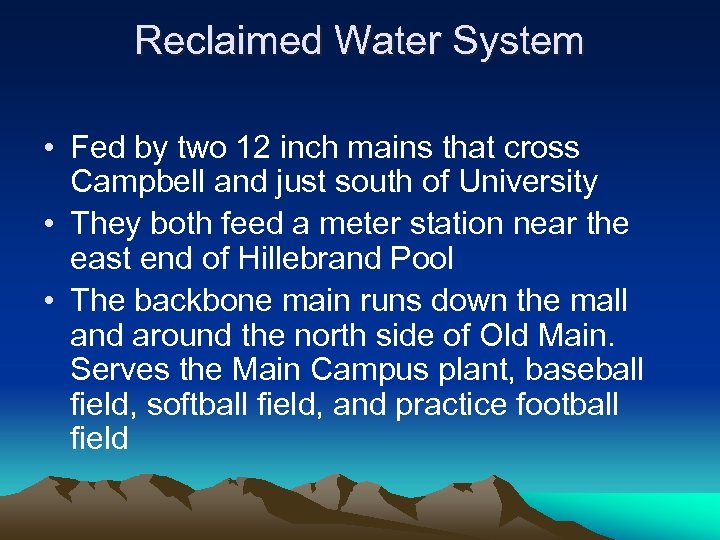 Reclaimed Water System

• Fed by two 12 inch mains that cross Campbell and just south of University
• They both feed a meter station near the east end of Hillebrand Pool
• The backbone main runs down the mall and around the north side of Old Main. Serves the Main Campus plant, baseball field, softball field, and practice football field